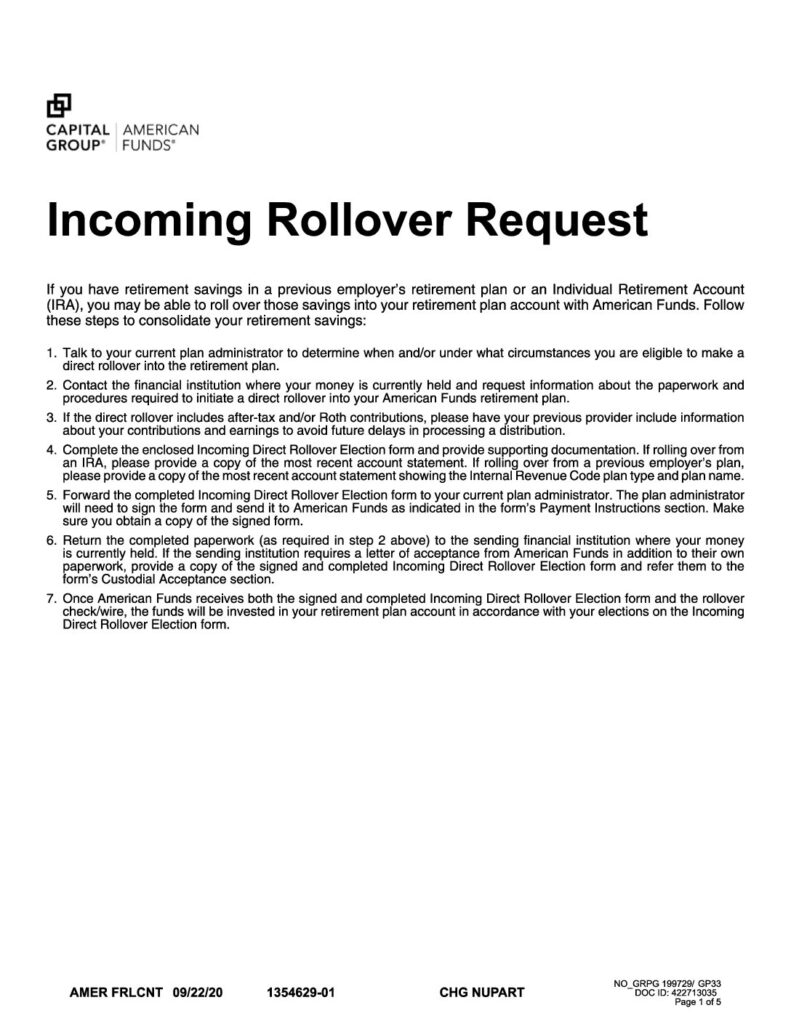 CAPITAL GROUP® | AMERICAN FUNDS®

Incoming Rollover Request

If you have retirement savings in a previous employer's retirement plan or an Individual Retirement Account (IRA), you may be able to roll over those savings into your retirement plan account with American Funds. Follow these steps to consolidate your retirement savings:

1. Talk to your current plan administrator to determine when and/or under what circumstances you are eligible to make a direct rollover into the retirement plan.
2. Contact the financial institution where your money is currently held and request information about the paperwork and procedures required to initiate a direct rollover into your American Funds retirement plan.
3. If the direct rollover includes after-tax and/or Roth contributions, please have your previous provider include information about your contributions and earnings to avoid future delays in processing a distribution.
4. Complete the enclosed Incoming Direct Rollover Election form and provide supporting documentation. If rolling over from an IRA, please provide a copy of the most recent account statement. If rolling over from a previous employer's plan, please provide a copy of the most recent account statement showing the Internal Revenue Code plan type and plan name.
5. Forward the completed Incoming Direct Rollover Election form to your current plan administrator. The plan administrator will need to sign the form and send it to American Funds as indicated in the form's Payment Instructions section. Make sure you obtain a copy of the signed form.
6. Return the completed paperwork (as required in step 2 above) to the sending financial institution where your money is currently held. If the sending institution requires a letter of acceptance from American Funds in addition to their own paperwork, provide a copy of the signed and completed Incoming Direct Rollover Election form and refer them to the form's Custodial Acceptance section.
7. Once American Funds receives both the signed and completed Incoming Direct Rollover Election form and the rollover check/wire, the funds will be invested in your retirement plan account in accordance with your elections on the Incoming Direct Rollover Election form.

AMER FRLCNT 09/22/20 1354629-01 CHG NUPART

NO_GRPG 199729/ GP33
DOC ID: 422713035
Page 1 of 5